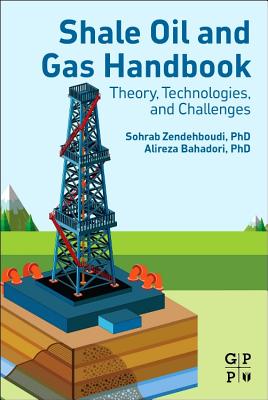 Shale Oil and Gas Handbook

Theory, Technologies, and Challenges

Sohrab Zendehboudi, PhD
Alireza Bahadori, PhD

G P
P